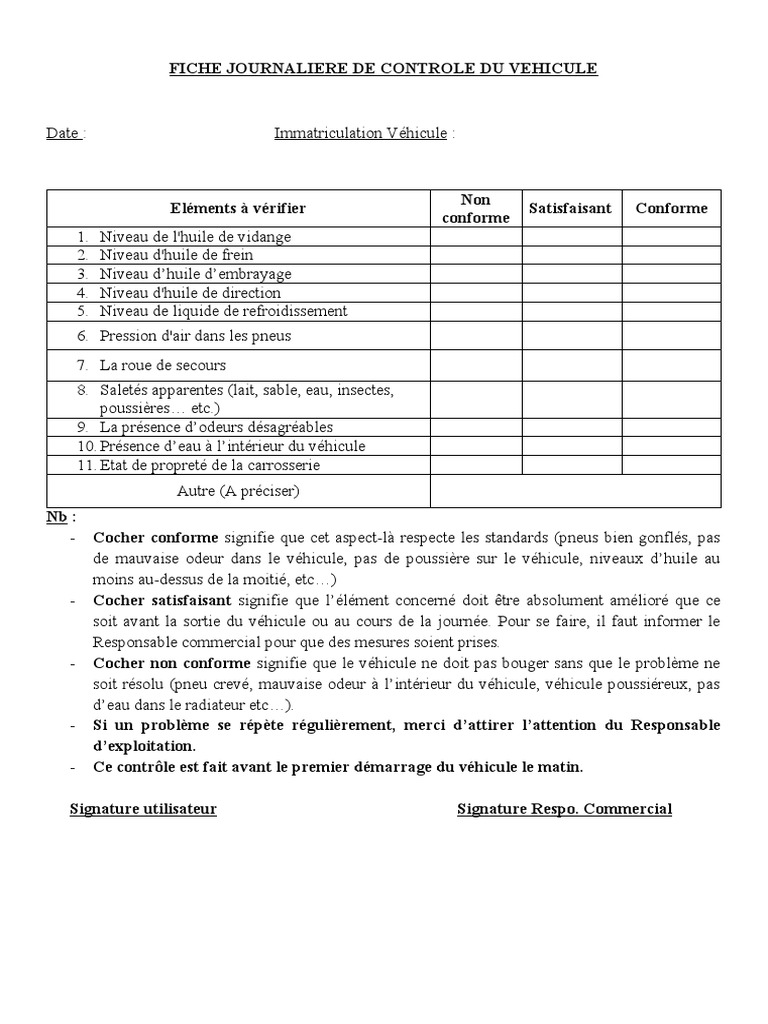 FICHE JOURNALIERE DE CONTROLE DU VEHICULE

Date :                                        Immatriculation Véhicule :

| Eléments à vérifier | Non conforme | Satisfaisant | Conforme |
|---|---|---|---|
| 1. Niveau de l'huile de vidange | | | |
| 2. Niveau d'huile de frein | | | |
| 3. Niveau d'huile d'embrayage | | | |
| 4. Niveau d'huile de direction | | | |
| 5. Niveau de liquide de refroidissement | | | |
| 6. Pression d'air dans les pneus | | | |
| 7. La roue de secours | | | |
| 8. Saletés apparentes (lait, sable, eau, insectes, poussières… etc.) | | | |
| 9. La présence d'odeurs désagréables | | | |
| 10. Présence d'eau à l'intérieur du véhicule | | | |
| 11. Etat de propreté de la carrosserie | | | |
| Autre (A préciser) | | | |

Nb :
- Cocher conforme signifie que cet aspect-là respecte les standards (pneus bien gonflés, pas de mauvaise odeur dans le véhicule, pas de poussière sur le véhicule, niveaux d'huile au moins au-dessus de la moitié, etc…)
- Cocher satisfaisant signifie que l'élément concerné doit être absolument amélioré que ce soit avant la sortie du véhicule ou au cours de la journée. Pour se faire, il faut informer le Responsable commercial pour que des mesures soient prises.
- Cocher non conforme signifie que le véhicule ne doit pas bouger sans que le problème ne soit résolu (pneu crevé, mauvaise odeur à l'intérieur du véhicule, véhicule poussiéreux, pas d'eau dans le radiateur etc…).
- Si un problème se répète régulièrement, merci d'attirer l'attention du Responsable d'exploitation.
- Ce contrôle est fait avant le premier démarrage du véhicule le matin.

Signature utilisateur                                        Signature Respo. Commercial